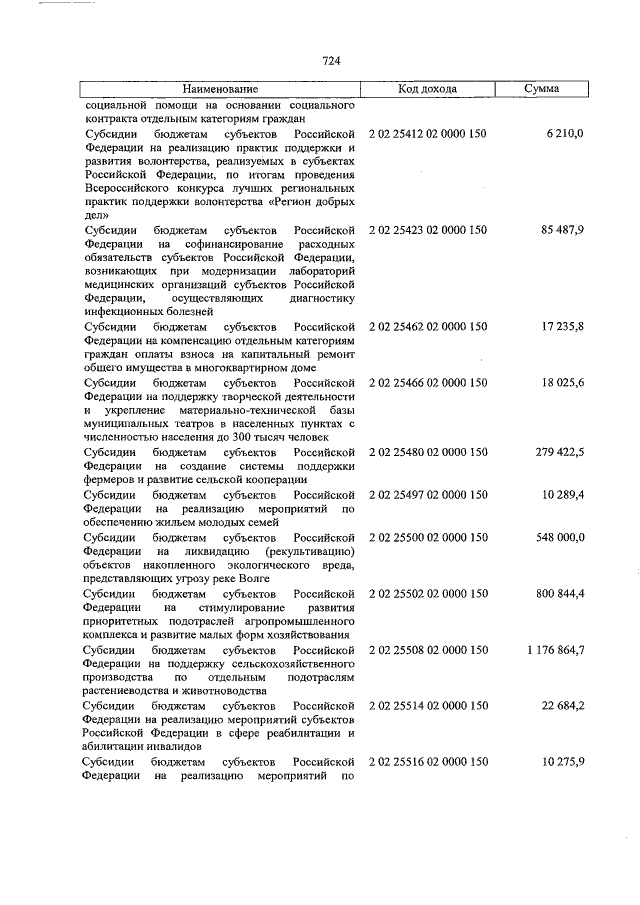 724

| Наименование | Код дохода | Сумма |
|---|---|---|
| социальной помощи на основании социального контракта отдельным категориям граждан | | |
| Субсидии бюджетам субъектов Российской Федерации на реализацию практик поддержки и развития волонтерства, реализуемых в субъектах Российской Федерации, по итогам проведения Всероссийского конкурса лучших региональных практик поддержки волонтерства «Регион добрых дел» | 2 02 25412 02 0000 150 | 6 210,0 |
| Субсидии бюджетам субъектов Российской Федерации на софинансирование расходных обязательств субъектов Российской Федерации, возникающих при модернизации лабораторий медицинских организаций субъектов Российской Федерации, осуществляющих диагностику инфекционных болезней | 2 02 25423 02 0000 150 | 85 487,9 |
| Субсидии бюджетам субъектов Российской Федерации на компенсацию отдельным категориям граждан оплаты взноса на капитальный ремонт общего имущества в многоквартирном доме | 2 02 25462 02 0000 150 | 17 235,8 |
| Субсидии бюджетам субъектов Российской Федерации на поддержку творческой деятельности и укрепление материально-технической базы муниципальных театров в населенных пунктах с численностью населения до 300 тысяч человек | 2 02 25466 02 0000 150 | 18 025,6 |
| Субсидии бюджетам субъектов Российской Федерации на создание системы поддержки фермеров и развитие сельской кооперации | 2 02 25480 02 0000 150 | 279 422,5 |
| Субсидии бюджетам субъектов Российской Федерации на реализацию мероприятий по обеспечению жильем молодых семей | 2 02 25497 02 0000 150 | 10 289,4 |
| Субсидии бюджетам субъектов Российской Федерации на ликвидацию (рекультивацию) объектов накопленного экологического вреда, представляющих угрозу реке Волге | 2 02 25500 02 0000 150 | 548 000,0 |
| Субсидии бюджетам субъектов Российской Федерации на стимулирование развития приоритетных подотраслей агропромышленного комплекса и развитие малых форм хозяйствования | 2 02 25502 02 0000 150 | 800 844,4 |
| Субсидии бюджетам субъектов Российской Федерации на поддержку сельскохозяйственного производства по отдельным подотраслям растениеводства и животноводства | 2 02 25508 02 0000 150 | 1 176 864,7 |
| Субсидии бюджетам субъектов Российской Федерации на реализацию мероприятий субъектов Российской Федерации в сфере реабилитации и абилитации инвалидов | 2 02 25514 02 0000 150 | 22 684,2 |
| Субсидии бюджетам субъектов Российской Федерации на реализацию мероприятий по | 2 02 25516 02 0000 150 | 10 275,9 |